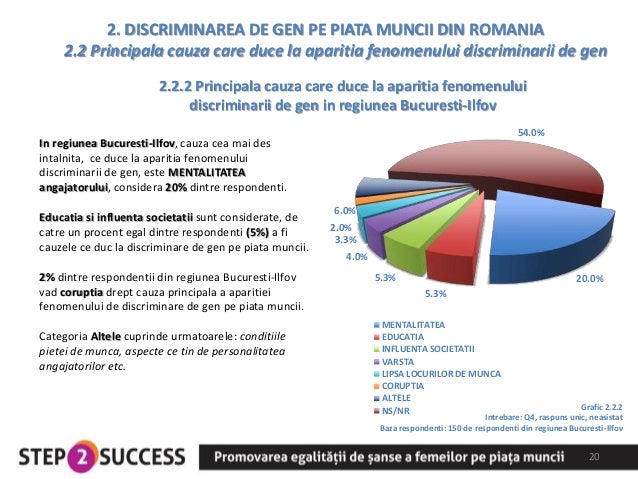 2. DISCRIMINAREA DE GEN PE PIATA MUNCII DIN ROMANIA
2.2 Principala cauza care duce la aparitia fenomenului discriminarii de gen

2.2.2 Principala cauza care duce la aparitia fenomenului discriminarii de gen in regiunea Bucuresti-Ilfov

In regiunea Bucuresti-Ilfov, cauza cea mai des intalnita, ce duce la aparitia fenomenului discriminarii de gen, este MENTALITATEA angajatorului, considera 20% dintre respondenti.

Educatia si influenta societatii sunt considerate, de catre un procent egal dintre respondenti (5%) a fi cauzele ce duc la discriminare de gen pe piata muncii.

2% dintre respondentii din regiunea Bucuresti-Ilfov vad coruptia drept cauza principala a aparitiei fenomenului de discriminare de gen pe piata muncii.

Categoria Altele cuprinde urmatoarele: conditiile pietei de munca, aspecte ce tin de personalitatea angajatorilor etc.

54.0%
6.0%
2.0%
3.3%
4.0%
5.3%
5.3%
20.0%

MENTALITATEA
EDUCATIA
INFLUENTA SOCIETATII
VARSTA
LIPSA LOCURILOR DE MUNCA
CORUPTIA
ALTELE
NS/NR

Grafic 2.2.2
Intrebare: Q4, raspuns unic, neasistat
Baza respondenti: 150 de respondenti din regiunea Bucuresti-Ilfov

STEP 2 SUCCESS
Promovarea egalității de șanse a femeilor pe piața muncii
20